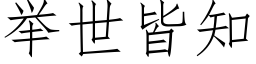 举世皆知